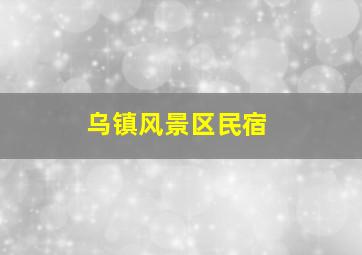 乌镇风景区民宿